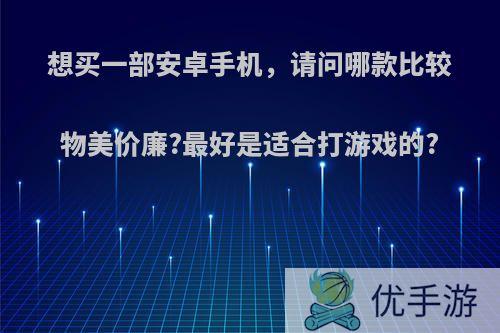 想买一部安卓手机，请问哪款比较物美价廉?最好是适合打游戏的?

优手游